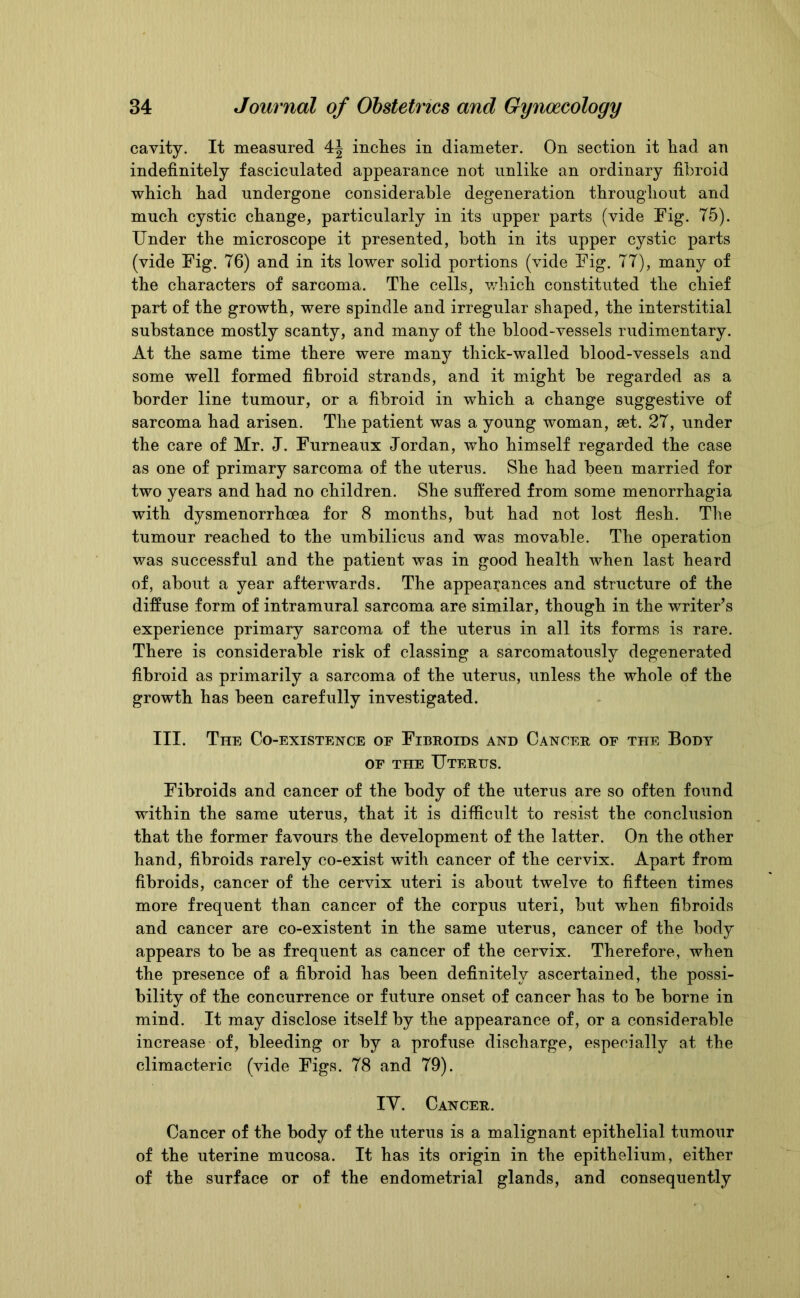 34 Journal of Obstetrics and Gynæcology

cavity. It measured $4\frac{1}{2}$ inches in diameter. On section it had an indefinitely fasciculated appearance not unlike an ordinary fibroid which had undergone considerable degeneration throughout and much cystic change, particularly in its upper parts (vide Fig. 75). Under the microscope it presented, both in its upper cystic parts (vide Fig. 76) and in its lower solid portions (vide Fig. 77), many of the characters of sarcoma. The cells, which constituted the chief part of the growth, were spindle and irregular shaped, the interstitial substance mostly scanty, and many of the blood-vessels rudimentary. At the same time there were many thick-walled blood-vessels and some well formed fibroid strands, and it might be regarded as a border line tumour, or a fibroid in which a change suggestive of sarcoma had arisen. The patient was a young woman, æt. 27, under the care of Mr. J. Furneaux Jordan, who himself regarded the case as one of primary sarcoma of the uterus. She had been married for two years and had no children. She suffered from some menorrhagia with dysmenorrhœa for 8 months, but had not lost flesh. The tumour reached to the umbilicus and was movable. The operation was successful and the patient was in good health when last heard of, about a year afterwards. The appearances and structure of the diffuse form of intramural sarcoma are similar, though in the writer's experience primary sarcoma of the uterus in all its forms is rare. There is considerable risk of classing a sarcomatously degenerated fibroid as primarily a sarcoma of the uterus, unless the whole of the growth has been carefully investigated.

III. The Co-existence of Fibroids and Cancer of the Body of the Uterus.

Fibroids and cancer of the body of the uterus are so often found within the same uterus, that it is difficult to resist the conclusion that the former favours the development of the latter. On the other hand, fibroids rarely co-exist with cancer of the cervix. Apart from fibroids, cancer of the cervix uteri is about twelve to fifteen times more frequent than cancer of the corpus uteri, but when fibroids and cancer are co-existent in the same uterus, cancer of the body appears to be as frequent as cancer of the cervix. Therefore, when the presence of a fibroid has been definitely ascertained, the possibility of the concurrence or future onset of cancer has to be borne in mind. It may disclose itself by the appearance of, or a considerable increase of, bleeding or by a profuse discharge, especially at the climacteric (vide Figs. 78 and 79).

IV. Cancer.

Cancer of the body of the uterus is a malignant epithelial tumour of the uterine mucosa. It has its origin in the epithelium, either of the surface or of the endometrial glands, and consequently